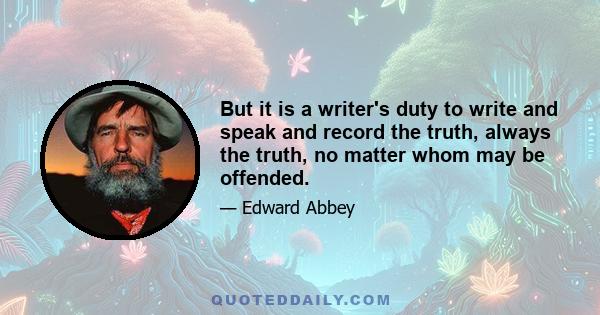 But it is a writer's duty to write and speak and record the truth, always the truth, no matter whom may be offended.

— Edward Abbey

QUOTEDDAILY.COM